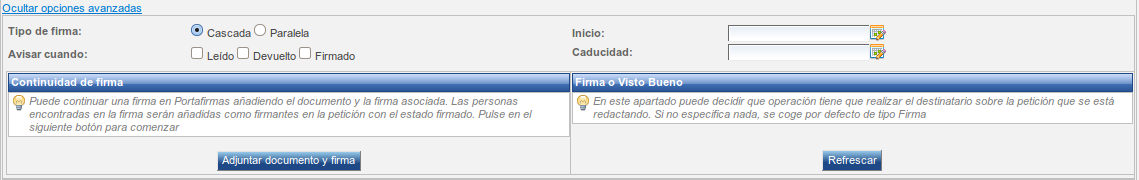 Ocultar opciones avanzadas

Tipo de firma: Cascada Paralela

Avisar cuando: Leído Devuelto Firmado

Inicio:

Caducidad:

Continuidad de firma

Puede continuar una firma en Portafirmas añadiendo el documento y la firma asociada. Las personas encontradas en la firma serán añadidas como firmantes en la petición con el estado firmado. Pulse en el siguiente botón para comenzar

Adjuntar documento y firma

Firma o Visto Bueno

En este apartado puede decidir que operación tiene que realizar el destinatario sobre la petición que se está redactando. Si no especifica nada, se coge por defecto de tipo Firma

Refrescar